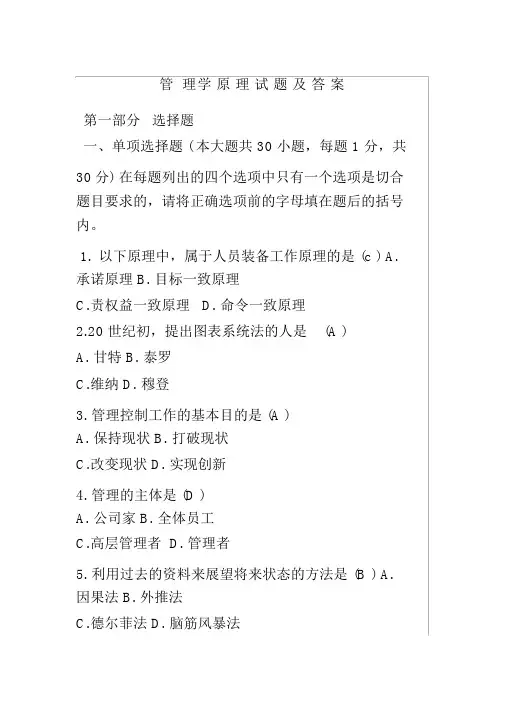 管 理学 原 理 试 题 及 答 案

第一部分　选择题

一、单项选择题（本大题共 30 小题，每题 1 分，共 30 分）在每题列出的四个选项中只有一个选项是切合题目要求的，请将正确选项前的字母填在题后的括号内。

1. 以下原理中，属于人员装备工作原理的是 (c ) A. 承诺原理 B. 目标一致原理

C. 责权益一致原理　D. 命令一致原理

2.20 世纪初，提出图表系统法的人是　(A )

A. 甘特 B. 泰罗

C. 维纳 D. 穆登

3. 管理控制工作的基本目的是 (A )

A. 保持现状 B. 打破现状

C. 改变现状 D. 实现创新

4. 管理的主体是 (D )

A. 公司家 B. 全体员工

C. 高层管理者 D. 管理者

5. 利用过去的资料来展望将来状态的方法是 (B ) A. 因果法 B. 外推法

C. 德尔菲法 D. 脑筋风暴法